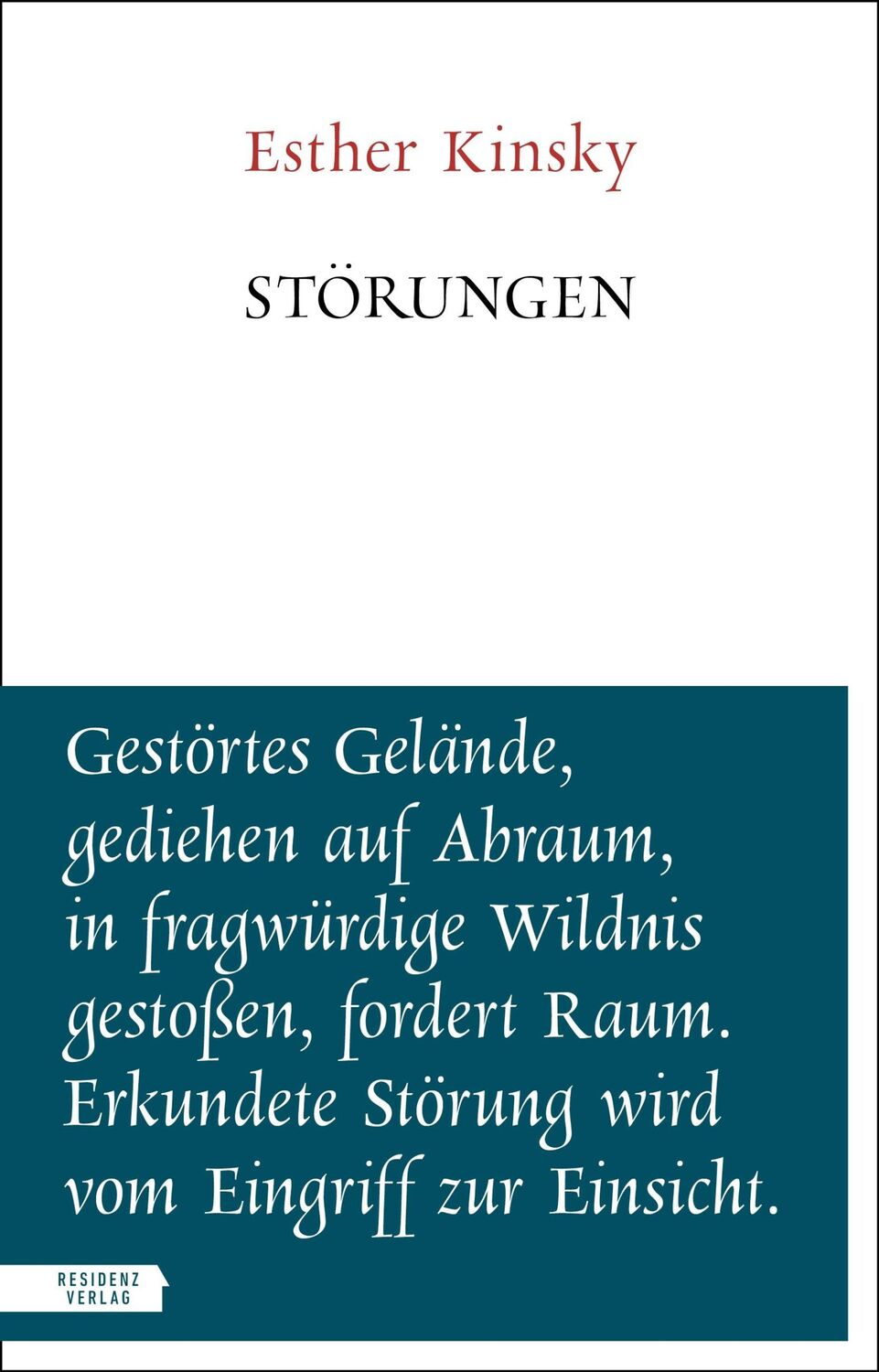 Esther Kinsky

STÖRUNGEN

Gestörtes Gelände, gediehen auf Abraum, in fragwürdige Wildnis gestoßen, fordert Raum. Erkundete Störung wird vom Eingriff zur Einsicht.

RESIDENZ VERLAG